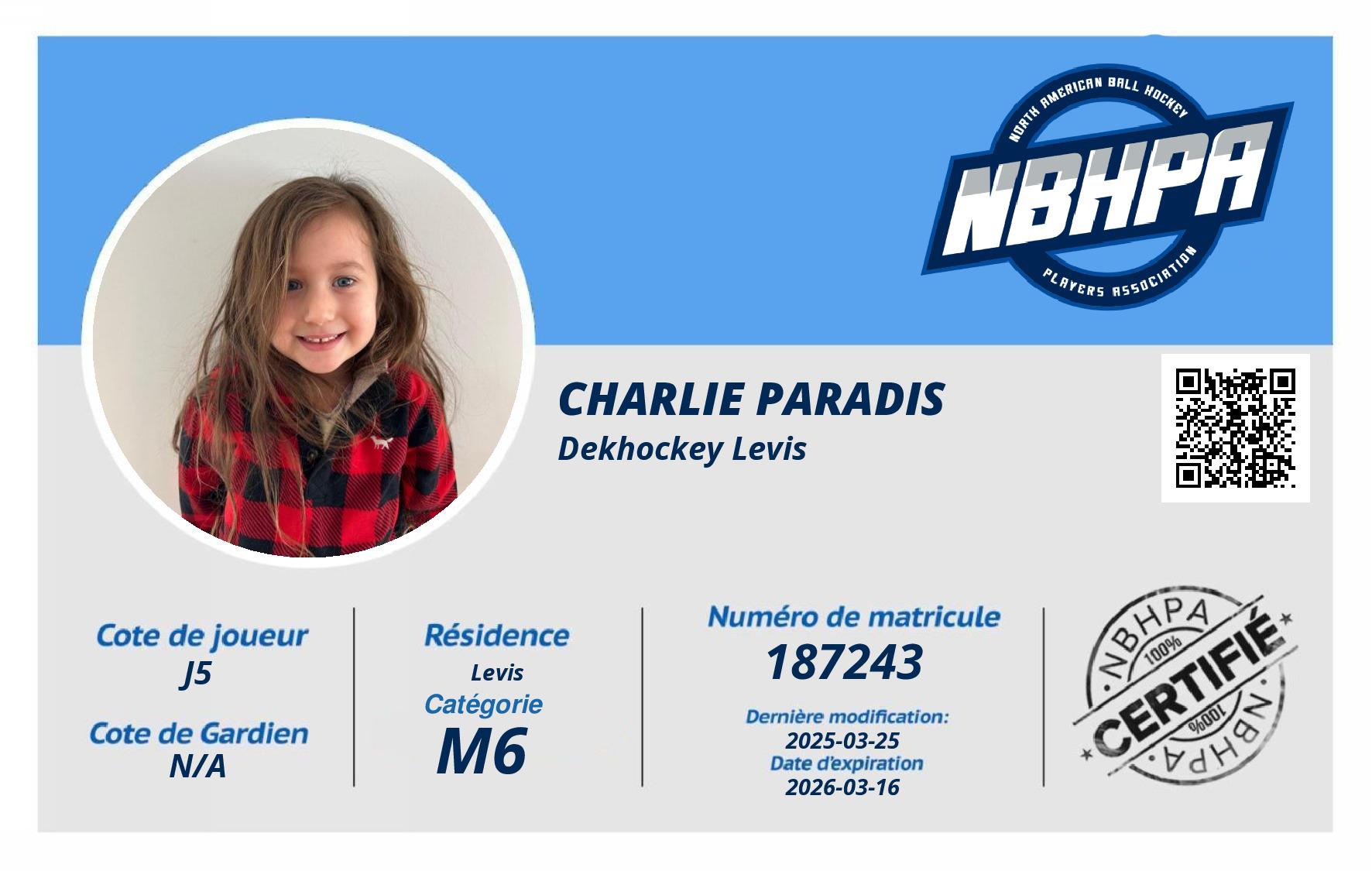 NORTH AMERICAN BALL HOCKEY
NBHPA
PLAYERS ASSOCIATION

CHARLIE PARADIS
Dekhockey Levis

Cote de joueur
J5

Cote de Gardien
N/A

Résidence
Levis

Catégorie
M6

Numéro de matricule
187243

Dernière modification:
2025-03-25
Date d'expiration
2026-03-16

NBHPA
100%
CERTIFIÉ
100%
NBHPA